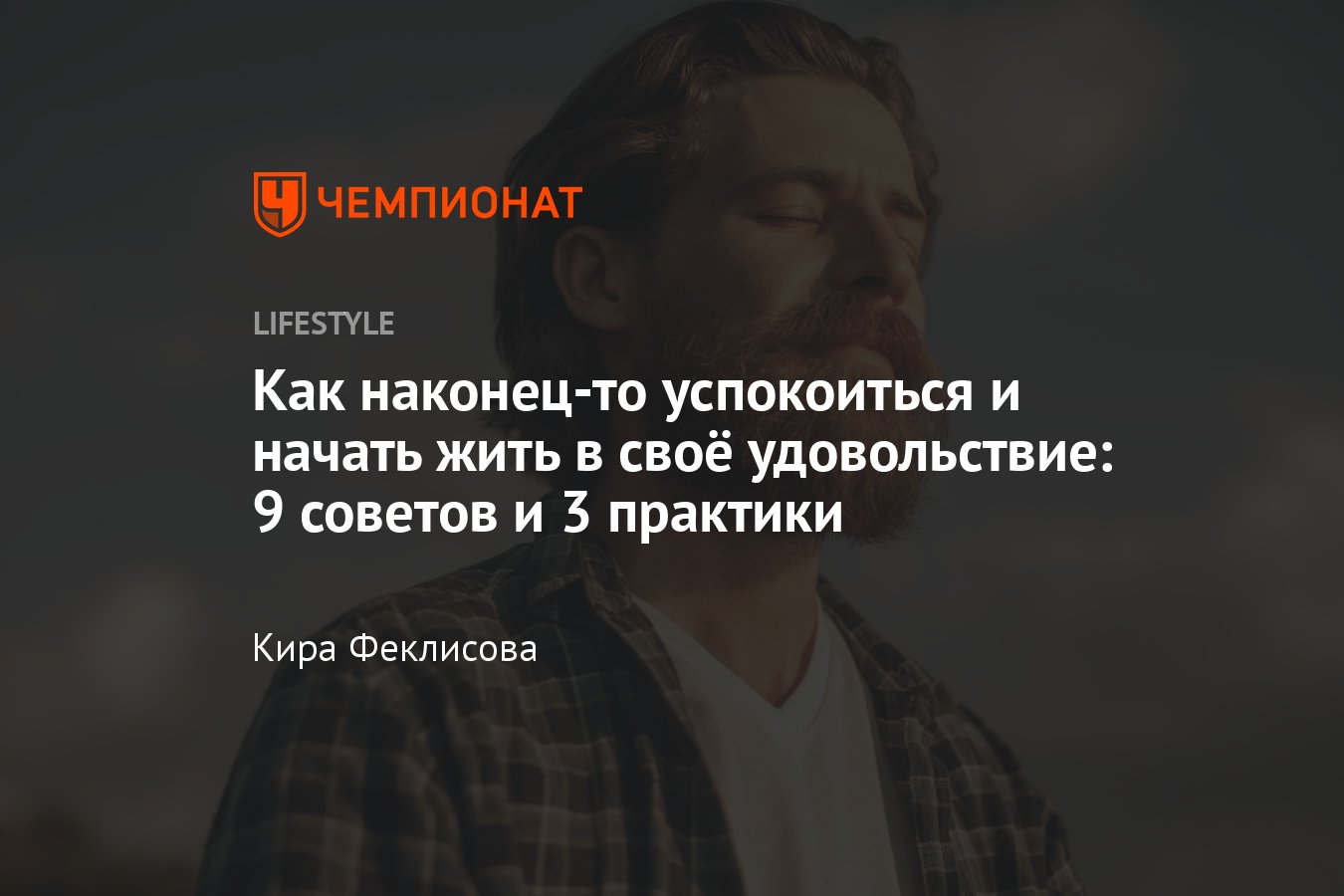 ЧЕМПИОНАТ

LIFESTYLE

Как наконец-то успокоиться и начать жить в своё удовольствие: 9 советов и 3 практики

Кира Феклисова